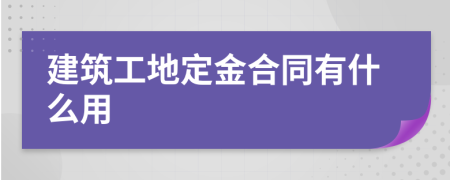 建筑工地定金合同有什么用